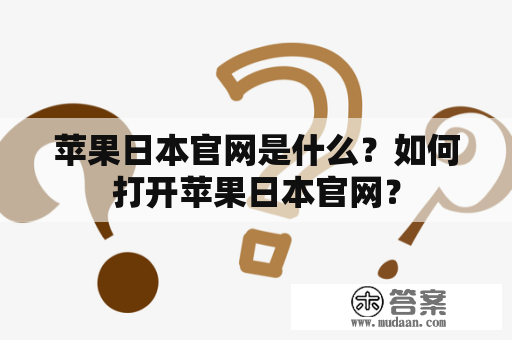 苹果日本官网是什么？如何打开苹果日本官网？

木 答案
www.mudaan.com